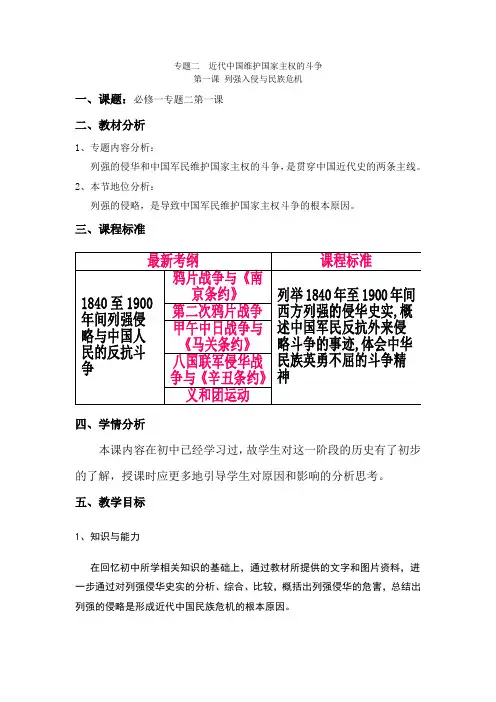 专题二　近代中国维护国家主权的斗争
第一课 列强入侵与民族危机

一、课题：必修一专题二第一课

二、教材分析

1、专题内容分析：

列强的侵华和中国军民维护国家主权的斗争，是贯穿中国近代史的两条主线。

2、本节地位分析：

列强的侵略，是导致中国军民维护国家主权斗争的根本原因。

三、课程标准

| 最新考纲 | | 课程标准 |
|---|---|---|
| 1840至1900年间列强侵略与中国人民的反抗斗争 | 鸦片战争与《南京条约》 | 列举1840年至1900年间西方列强的侵华史实，概述中国军民反抗外来侵略斗争的事迹，体会中华民族英勇不屈的斗争精神 |
| | 第二次鸦片战争 | |
| | 甲午中日战争与《马关条约》 | |
| | 八国联军侵华战争与《辛丑条约》 | |
| | 义和团运动 | |

四、学情分析

本课内容在初中已经学习过，故学生对这一阶段的历史有了初步的了解，授课时应更多地引导学生对原因和影响的分析思考。

五、教学目标

1、知识与能力

在回忆初中所学相关知识的基础上，通过教材所提供的文字和图片资料，进一步通过对列强侵华史实的分析、综合、比较，概括出列强侵华的危害，总结出列强的侵略是形成近代中国民族危机的根本原因。